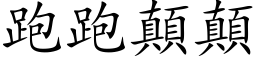 跑跑顛顛